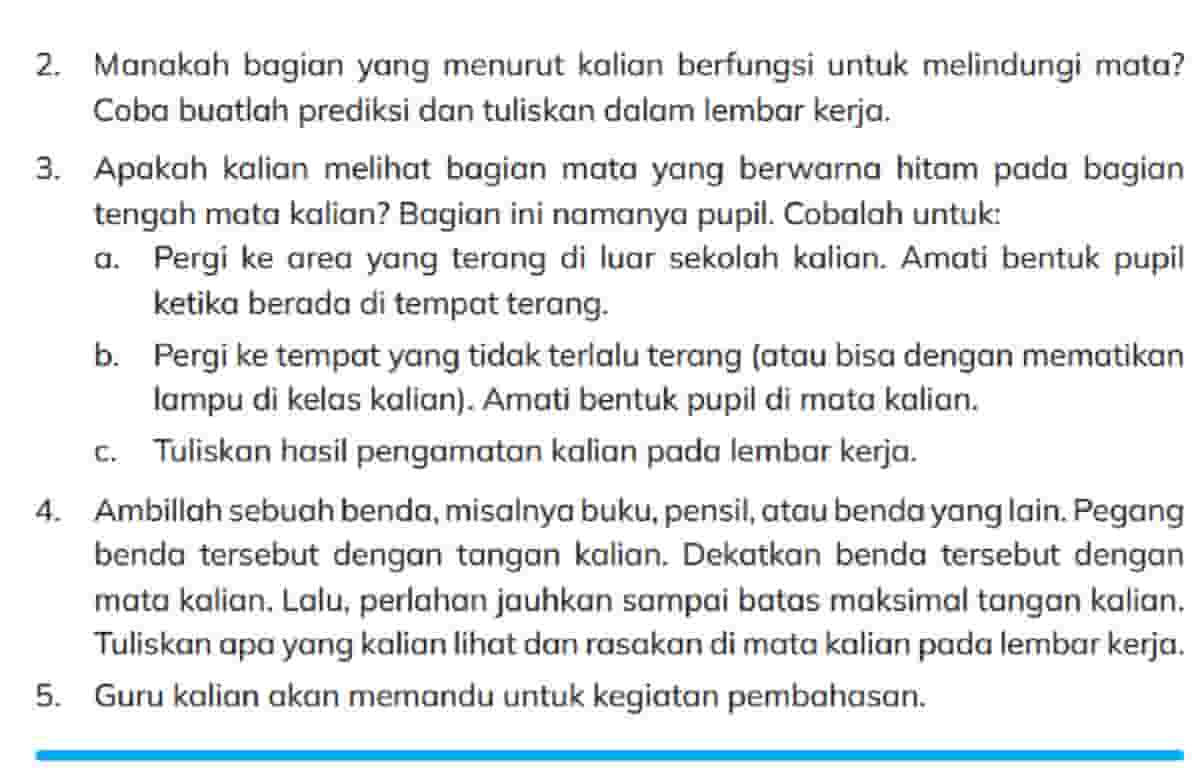 2. Manakah bagian yang menurut kalian berfungsi untuk melindungi mata? Coba buatlah prediksi dan tuliskan dalam lembar kerja.

3. Apakah kalian melihat bagian mata yang berwarna hitam pada bagian tengah mata kalian? Bagian ini namanya pupil. Cobalah untuk:
a. Pergi ke area yang terang di luar sekolah kalian. Amati bentuk pupil ketika berada di tempat terang.
b. Pergi ke tempat yang tidak terlalu terang (atau bisa dengan mematikan lampu di kelas kalian). Amati bentuk pupil di mata kalian.
c. Tuliskan hasil pengamatan kalian pada lembar kerja.

4. Ambillah sebuah benda, misalnya buku, pensil, atau benda yang lain. Pegang benda tersebut dengan tangan kalian. Dekatkan benda tersebut dengan mata kalian. Lalu, perlahan jauhkan sampai batas maksimal tangan kalian. Tuliskan apa yang kalian lihat dan rasakan di mata kalian pada lembar kerja.

5. Guru kalian akan memandu untuk kegiatan pembahasan.